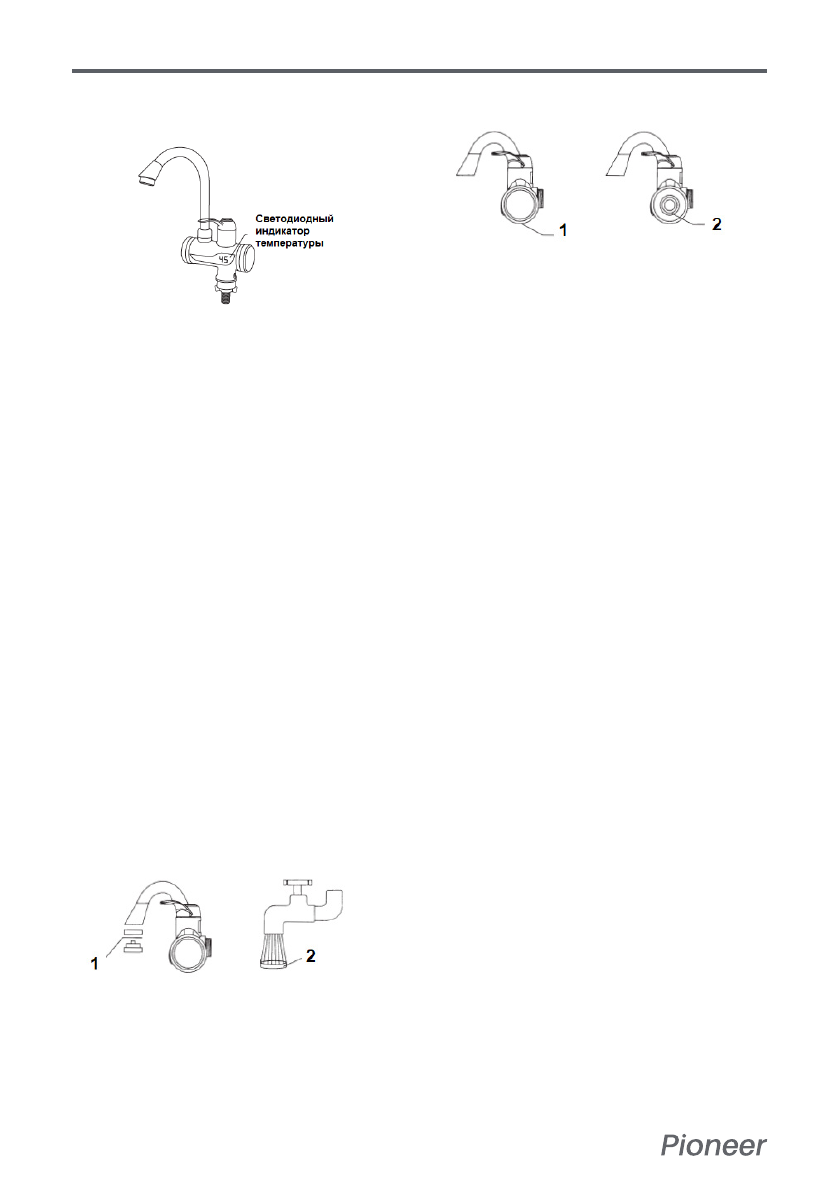 Светодиодный индикатор температуры

45

1

2

1

2

Pioneer